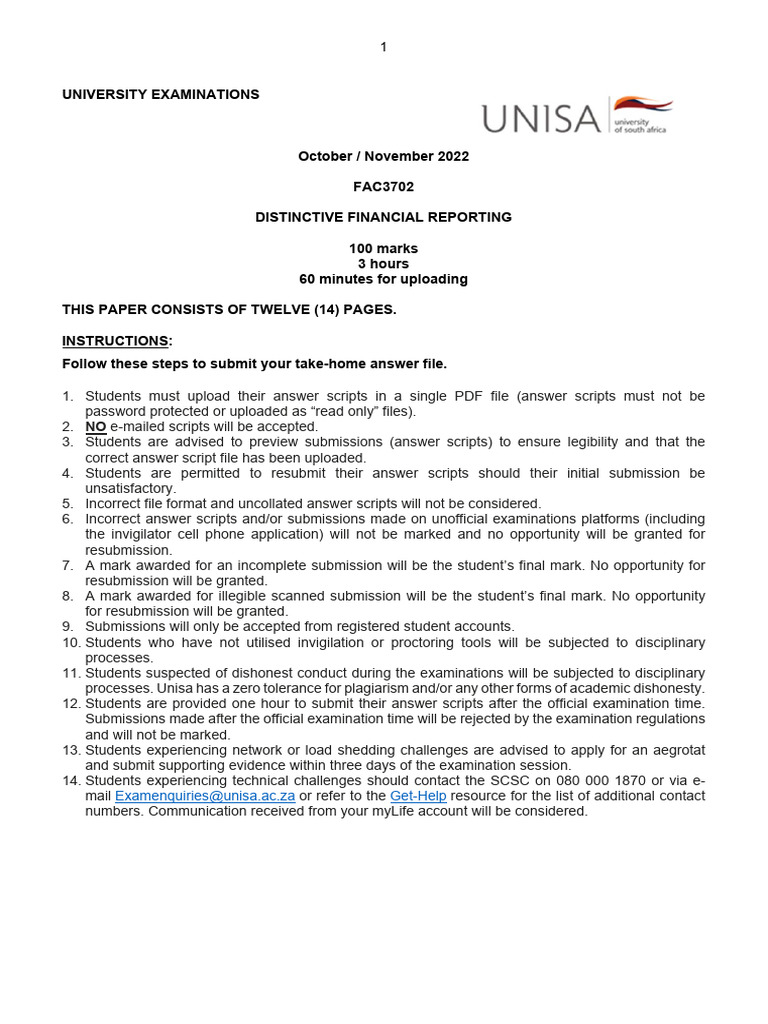 1

UNIVERSITY EXAMINATIONS

UNISA university of south africa

October / November 2022

FAC3702

DISTINCTIVE FINANCIAL REPORTING

100 marks
3 hours
60 minutes for uploading

THIS PAPER CONSISTS OF TWELVE (14) PAGES.

INSTRUCTIONS:
Follow these steps to submit your take-home answer file.

1. Students must upload their answer scripts in a single PDF file (answer scripts must not be password protected or uploaded as “read only” files).
2. NO e-mailed scripts will be accepted.
3. Students are advised to preview submissions (answer scripts) to ensure legibility and that the correct answer script file has been uploaded.
4. Students are permitted to resubmit their answer scripts should their initial submission be unsatisfactory.
5. Incorrect file format and uncollated answer scripts will not be considered.
6. Incorrect answer scripts and/or submissions made on unofficial examinations platforms (including the invigilator cell phone application) will not be marked and no opportunity will be granted for resubmission.
7. A mark awarded for an incomplete submission will be the student’s final mark. No opportunity for resubmission will be granted.
8. A mark awarded for illegible scanned submission will be the student’s final mark. No opportunity for resubmission will be granted.
9. Submissions will only be accepted from registered student accounts.
10. Students who have not utilised invigilation or proctoring tools will be subjected to disciplinary processes.
11. Students suspected of dishonest conduct during the examinations will be subjected to disciplinary processes. Unisa has a zero tolerance for plagiarism and/or any other forms of academic dishonesty.
12. Students are provided one hour to submit their answer scripts after the official examination time. Submissions made after the official examination time will be rejected by the examination regulations and will not be marked.
13. Students experiencing network or load shedding challenges are advised to apply for an aegrotat and submit supporting evidence within three days of the examination session.
14. Students experiencing technical challenges should contact the SCSC on 080 000 1870 or via e-mail Examenquiries@unisa.ac.za or refer to the Get-Help resource for the list of additional contact numbers. Communication received from your myLife account will be considered.